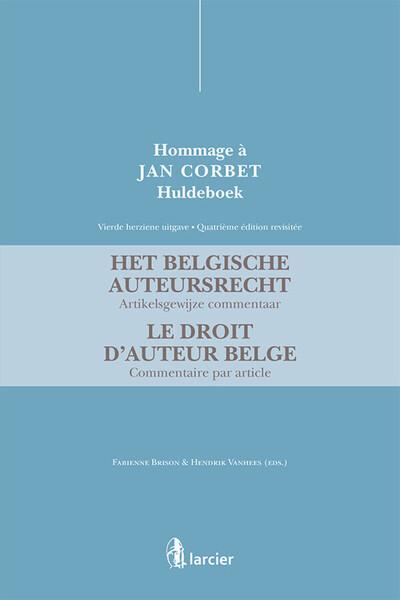 Hommage à
JAN CORBET
Huldeboek

Vierde herziene uitgave • Quatrième édition revisitée

HET BELGISCHE
AUTEURSRECHT
Artikelsgewijze commentaar

LE DROIT
D'AUTEUR BELGE
Commentaire par article

Fabienne Brison & Hendrik Vanhees (eds.)

larcier